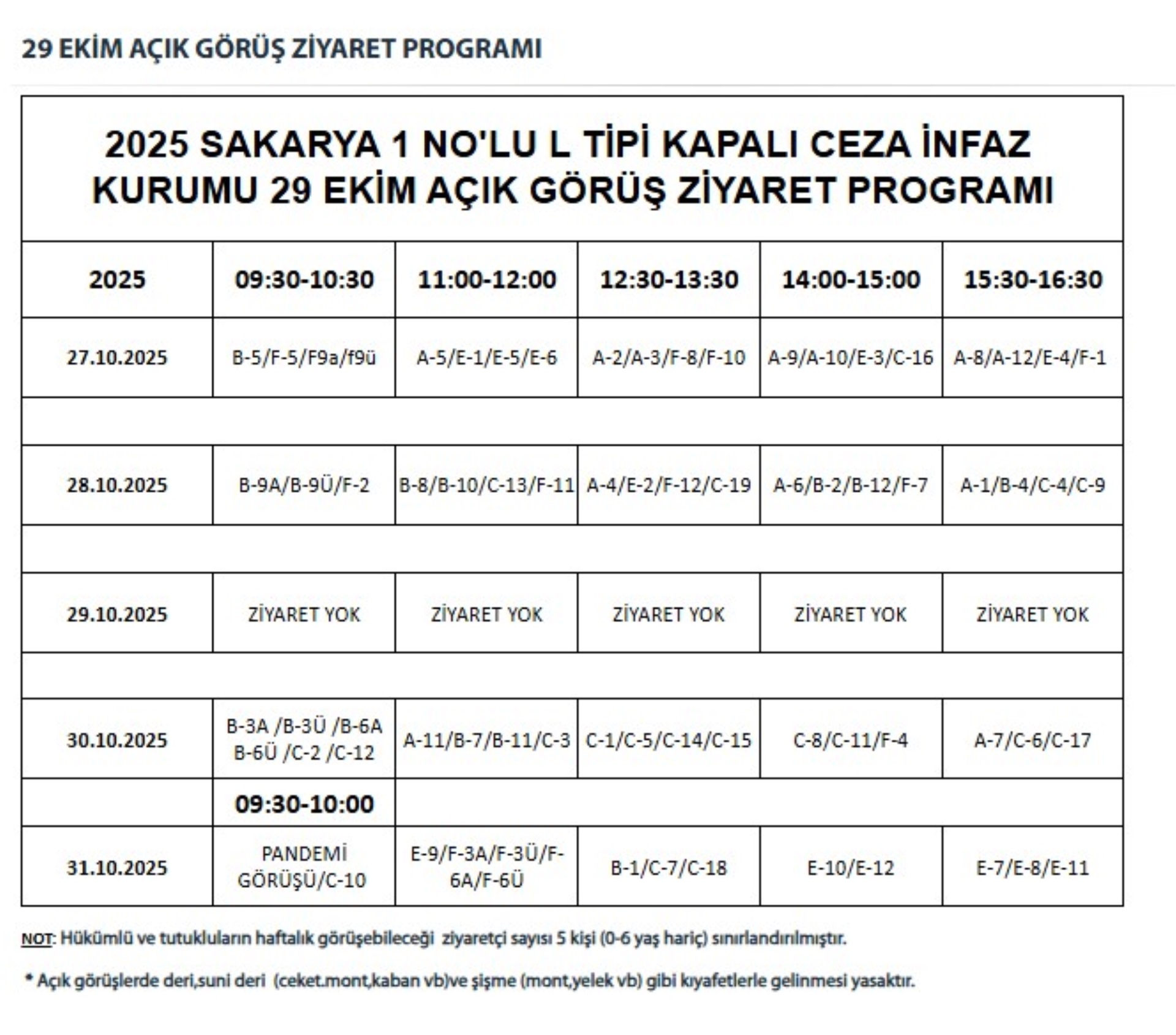 29 EKİM AÇIK GÖRÜŞ ZİYARET PROGRAMI

2025 SAKARYA 1 NO'LU L TİPİ KAPALI CEZA İNFAZ KURUMU 29 EKİM AÇIK GÖRÜŞ ZİYARET PROGRAMI

| 2025 | 09:30-10:30 | 11:00-12:00 | 12:30-13:30 | 14:00-15:00 | 15:30-16:30 |
|---|---|---|---|---|---|
| 27.10.2025 | B-5/F-5/F9a/f9ü | A-5/E-1/E-5/E-6 | A-2/A-3/F-8/F-10 | A-9/A-10/E-3/C-16 | A-8/A-12/E-4/F-1 |
| | | | | | |
| 28.10.2025 | B-9A/B-9Ü/F-2 | B-8/B-10/C-13/F-11 | A-4/E-2/F-12/C-19 | A-6/B-2/B-12/F-7 | A-1/B-4/C-4/C-9 |
| | | | | | |
| 29.10.2025 | ZİYARET YOK | ZİYARET YOK | ZİYARET YOK | ZİYARET YOK | ZİYARET YOK |
| | | | | | |
| 30.10.2025 | B-3A /B-3Ü /B-6A B-6Ü /C-2 /C-12 | A-11/B-7/B-11/C-3 | C-1/C-5/C-14/C-15 | C-8/C-11/F-4 | A-7/C-6/C-17 |
| | 09:30-10:00 | | | | |
| 31.10.2025 | PANDEMİ GÖRÜŞÜ/C-10 | E-9/F-3A/F-3Ü/F-6A/F-6Ü | B-1/C-7/C-18 | E-10/E-12 | E-7/E-8/E-11 |

NOT: Hükümlü ve tutukluların haftalık görüşebileceği ziyaretçi sayısı 5 kişi (0-6 yaş hariç) sınırlandırılmıştır.

* Açık görüşlerde deri,suni deri (ceket.mont,kaban vb)ve şişme (mont,yelek vb) gibi kıyafetlerle gelinmesi yasaktır.